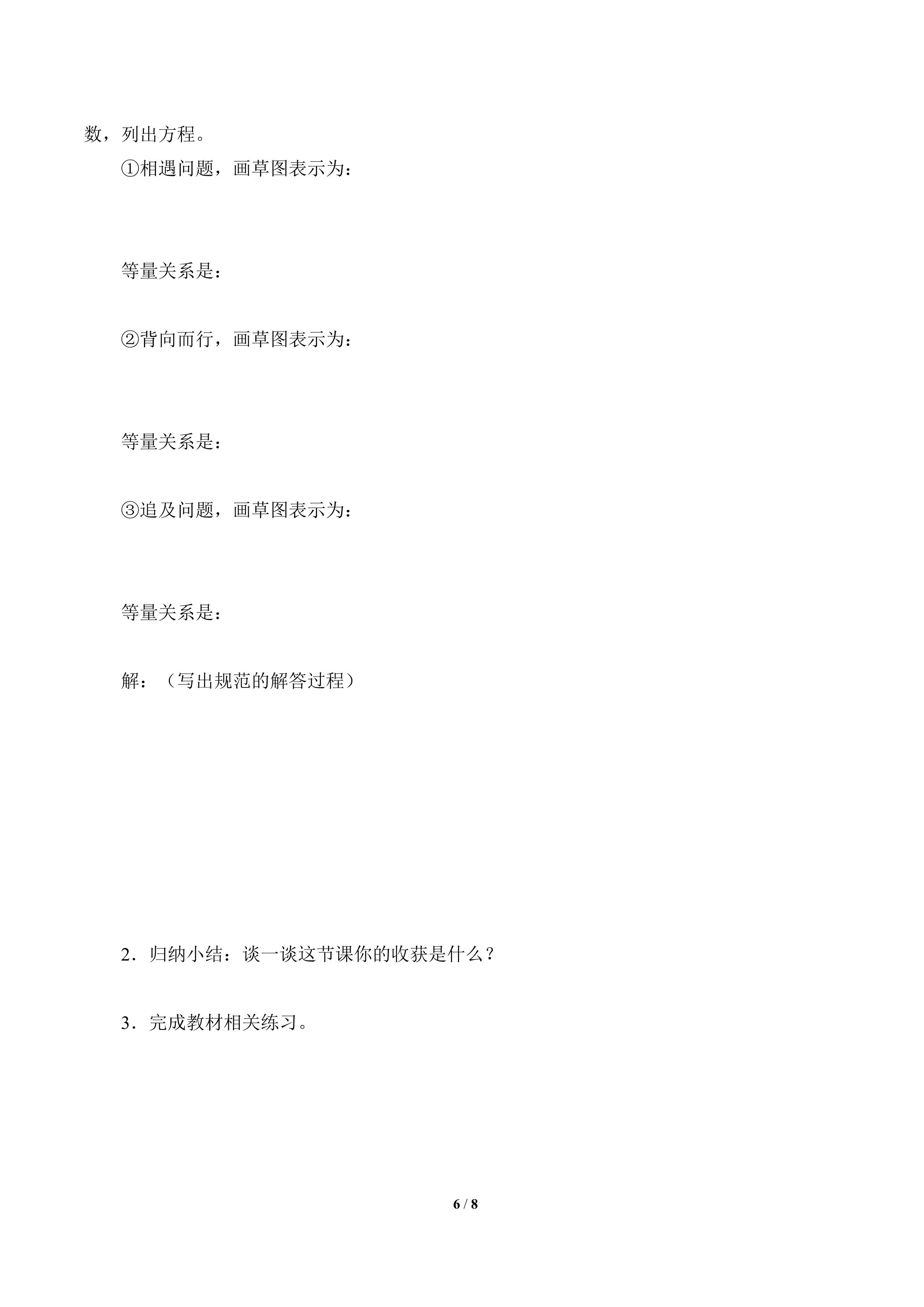 数，列出方程。

①相遇问题，画草图表示为：

等量关系是：

②背向而行，画草图表示为：

等量关系是：

③追及问题，画草图表示为：

等量关系是：

解：（写出规范的解答过程）

2．归纳小结：谈一谈这节课你的收获是什么？

3．完成教材相关练习。

6 / 8